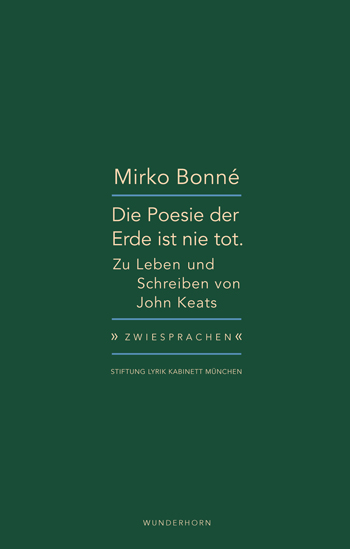 Mirko Bonné

Die Poesie der Erde ist nie tot.

Zu Leben und Schreiben von John Keats

» ZWIESPRACHEN «

STIFTUNG LYRIK KABINETT MÜNCHEN

WUNDERHORN